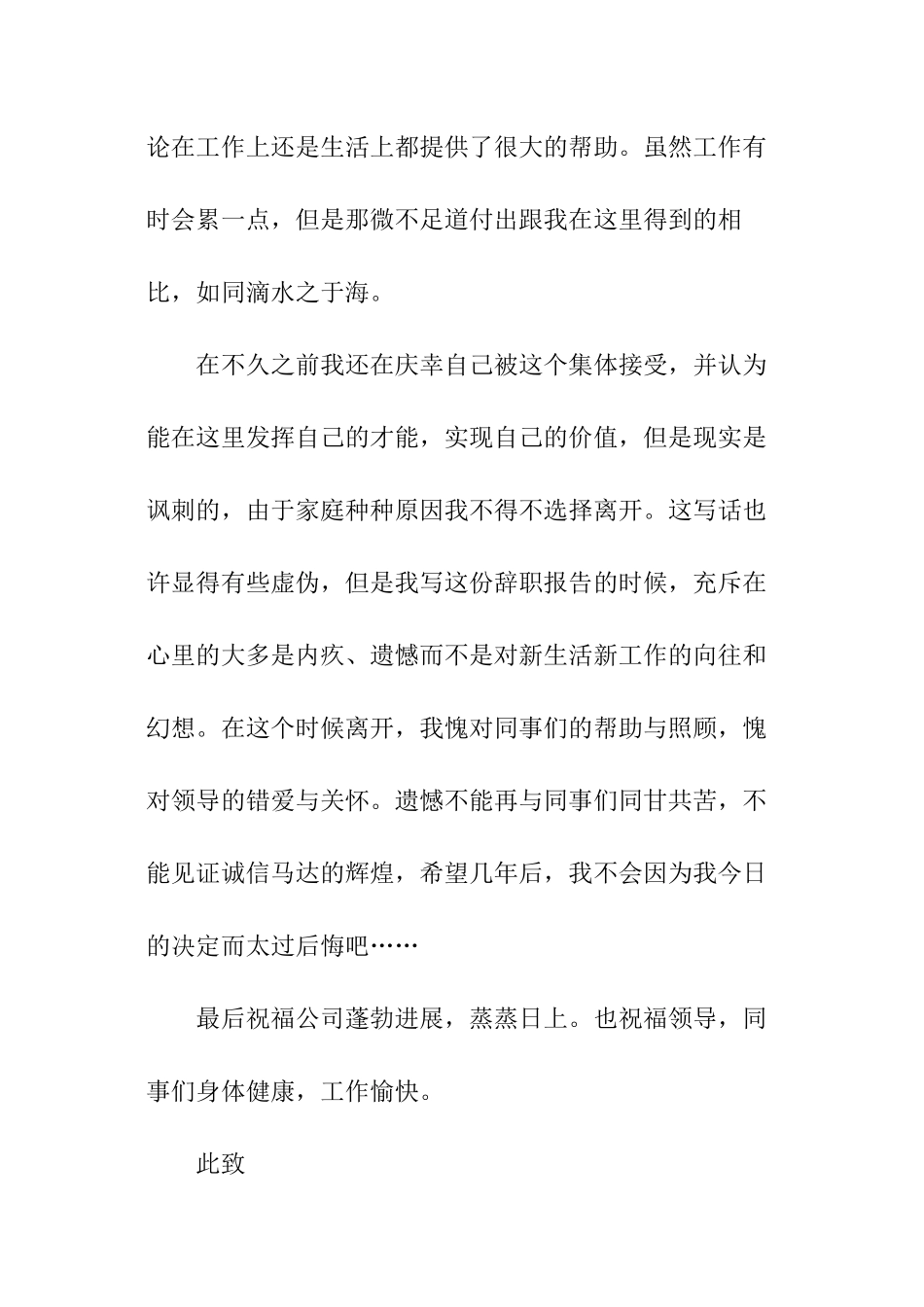 论在工作上还是生活上都提供了很大的帮助。虽然工作有时会累一点，但是那微不足道付出跟我在这里得到的相比，如同滴水之于海。

在不久之前我还在庆幸自己被这个集体接受，并认为能在这里发挥自己的才能，实现自己的价值，但是现实是讽刺的，由于家庭种种原因我不得不选择离开。这写话也许显得有些虚伪，但是我写这份辞职报告的时候，充斥在心里的大多是内疚、遗憾而不是对新生活新工作的向往和幻想。在这个时候离开，我愧对同事们的帮助与照顾，愧对领导的错爱与关怀。遗憾不能再与同事们同甘共苦，不能见证诚信马达的辉煌，希望几年后，我不会因为我今日的决定而太过后悔吧……

最后祝福公司蓬勃进展，蒸蒸日上。也祝福领导，同事们身体健康，工作愉快。

此致